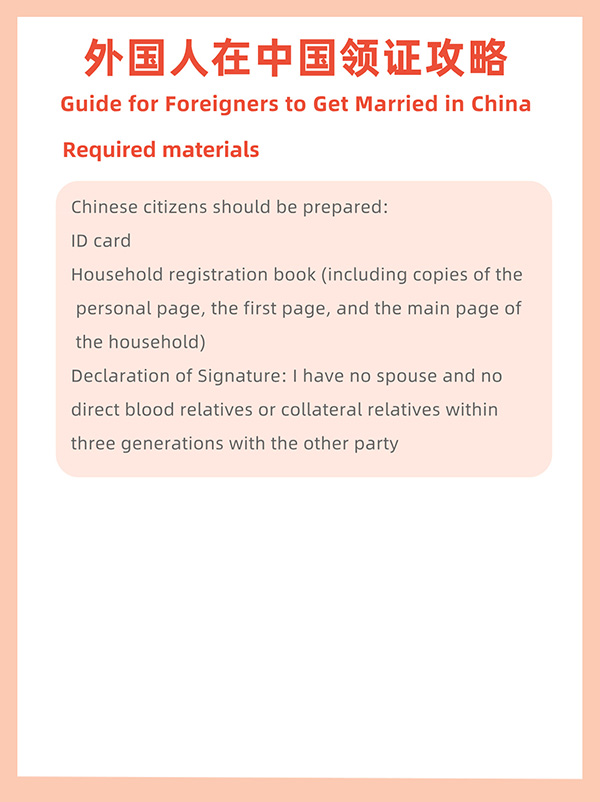 外国人在中国领证攻略

Guide for Foreigners to Get Married in China

Required materials

Chinese citizens should be prepared:

ID card

Household registration book (including copies of the personal page, the first page, and the main page of the household)

Declaration of Signature: I have no spouse and no direct blood relatives or collateral relatives within three generations with the other party